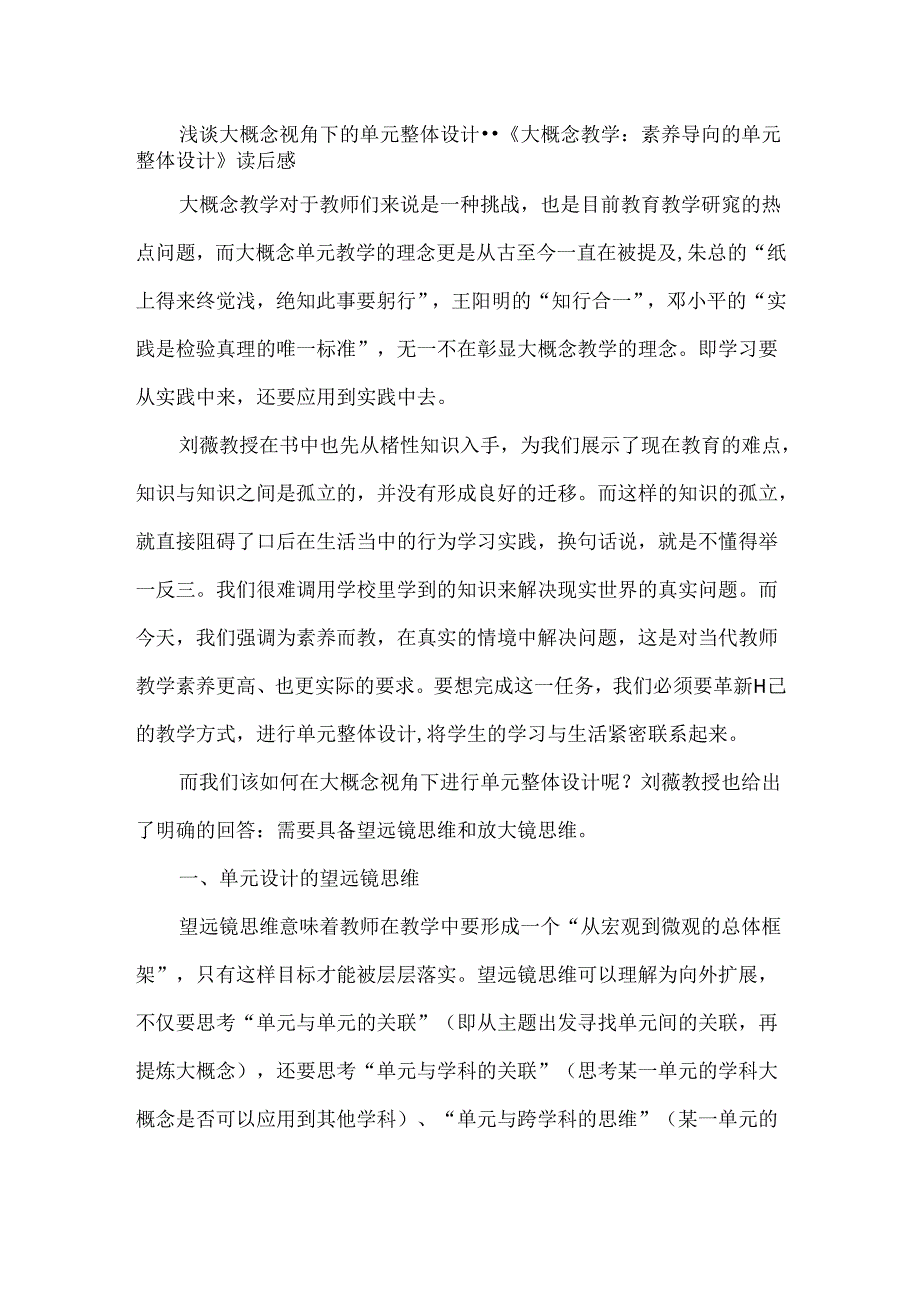 浅谈大概念视角下的单元整体设计••《大概念教学：素养导向的单元整体设计》读后感

大概念教学对于教师们来说是一种挑战，也是目前教育教学研究的热点问题，而大概念单元教学的理念更是从古至今一直在被提及,朱总的“纸上得来终觉浅，绝知此事要躬行”，王阳明的“知行合一”，邓小平的“实践是检验真理的唯一标准”，无一不在彰显大概念教学的理念。即学习要从实践中来，还要应用到实践中去。

刘薇教授在书中也先从楮性知识入手，为我们展示了现在教育的难点，知识与知识之间是孤立的，并没有形成良好的迁移。而这样的知识的孤立，就直接阻碍了口后在生活当中的行为学习实践，换句话说，就是不懂得举一反三。我们很难调用学校里学到的知识来解决现实世界的真实问题。而今天，我们强调为素养而教，在真实的情境中解决问题，这是对当代教师教学素养更高、也更实际的要求。要想完成这一任务，我们必须要革新H己的教学方式，进行单元整体设计,将学生的学习与生活紧密联系起来。

而我们该如何在大概念视角下进行单元整体设计呢？刘薇教授也给出了明确的回答：需要具备望远镜思维和放大镜思维。

一、单元设计的望远镜思维

望远镜思维意味着教师在教学中要形成一个“从宏观到微观的总体框架”，只有这样目标才能被层层落实。望远镜思维可以理解为向外扩展，不仅要思考“单元与单元的关联”（即从主题出发寻找单元间的关联，再提炼大概念），还要思考“单元与学科的关联”（思考某一单元的学科大概念是否可以应用到其他学科）、“单元与跨学科的思维”（某一单元的